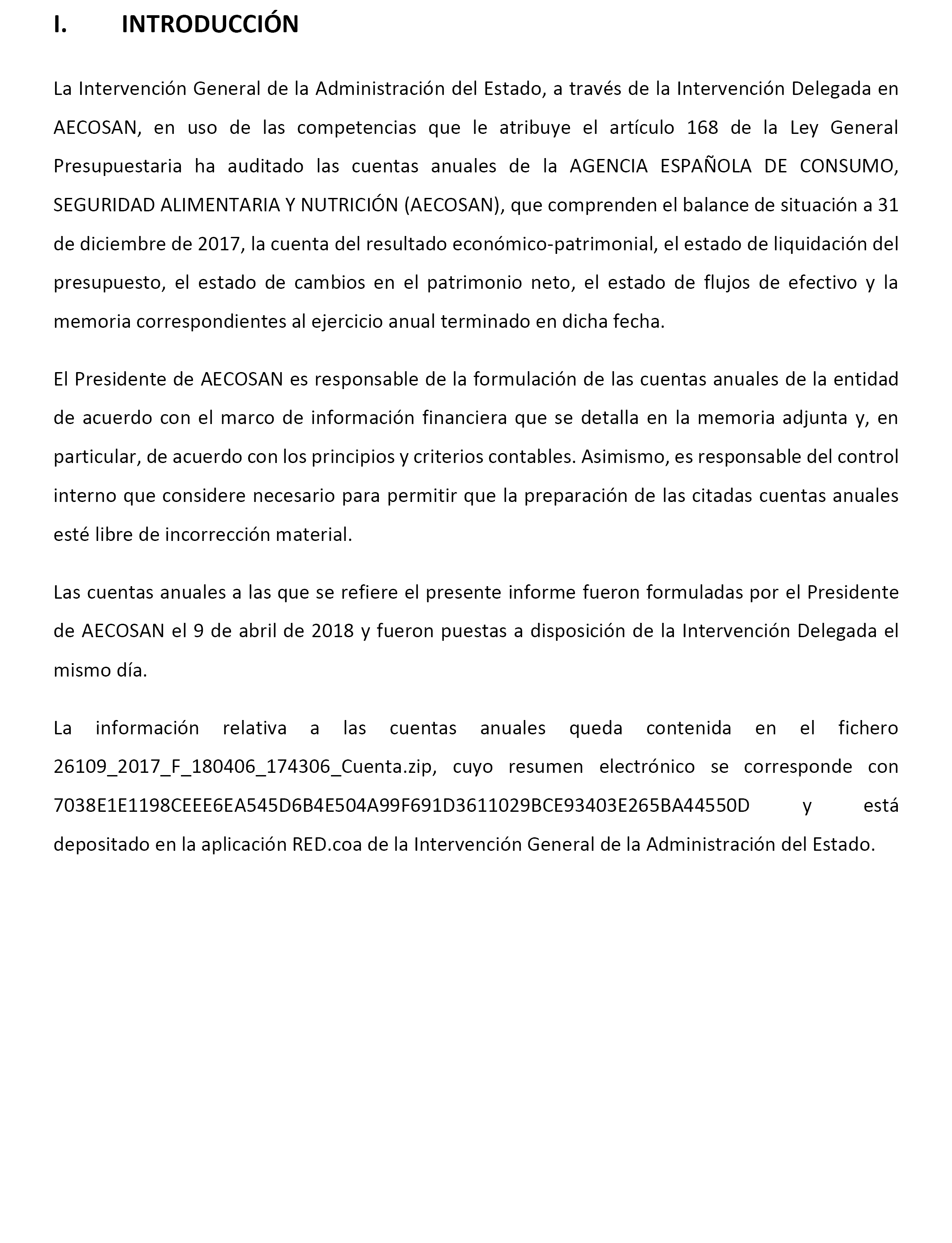 I. INTRODUCCIÓN

La Intervención General de la Administración del Estado, a través de la Intervención Delegada en AECOSAN, en uso de las competencias que le atribuye el artículo 168 de la Ley General Presupuestaria ha auditado las cuentas anuales de la AGENCIA ESPAÑOLA DE CONSUMO, SEGURIDAD ALIMENTARIA Y NUTRICIÓN (AECOSAN), que comprenden el balance de situación a 31 de diciembre de 2017, la cuenta del resultado económico-patrimonial, el estado de liquidación del presupuesto, el estado de cambios en el patrimonio neto, el estado de flujos de efectivo y la memoria correspondientes al ejercicio anual terminado en dicha fecha.

El Presidente de AECOSAN es responsable de la formulación de las cuentas anuales de la entidad de acuerdo con el marco de información financiera que se detalla en la memoria adjunta y, en particular, de acuerdo con los principios y criterios contables. Asimismo, es responsable del control interno que considere necesario para permitir que la preparación de las citadas cuentas anuales esté libre de incorrección material.

Las cuentas anuales a las que se refiere el presente informe fueron formuladas por el Presidente de AECOSAN el 9 de abril de 2018 y fueron puestas a disposición de la Intervención Delegada el mismo día.

La información relativa a las cuentas anuales queda contenida en el fichero 26109_2017_F_180406_174306_Cuenta.zip, cuyo resumen electrónico se corresponde con 7038E1E1198CEEE6EA545D6B4E504A99F691D3611029BCE93403E265BA44550D y está depositado en la aplicación RED.coa de la Intervención General de la Administración del Estado.